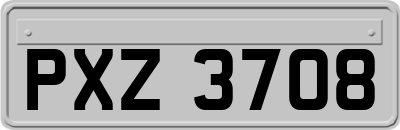 PXZ 3708